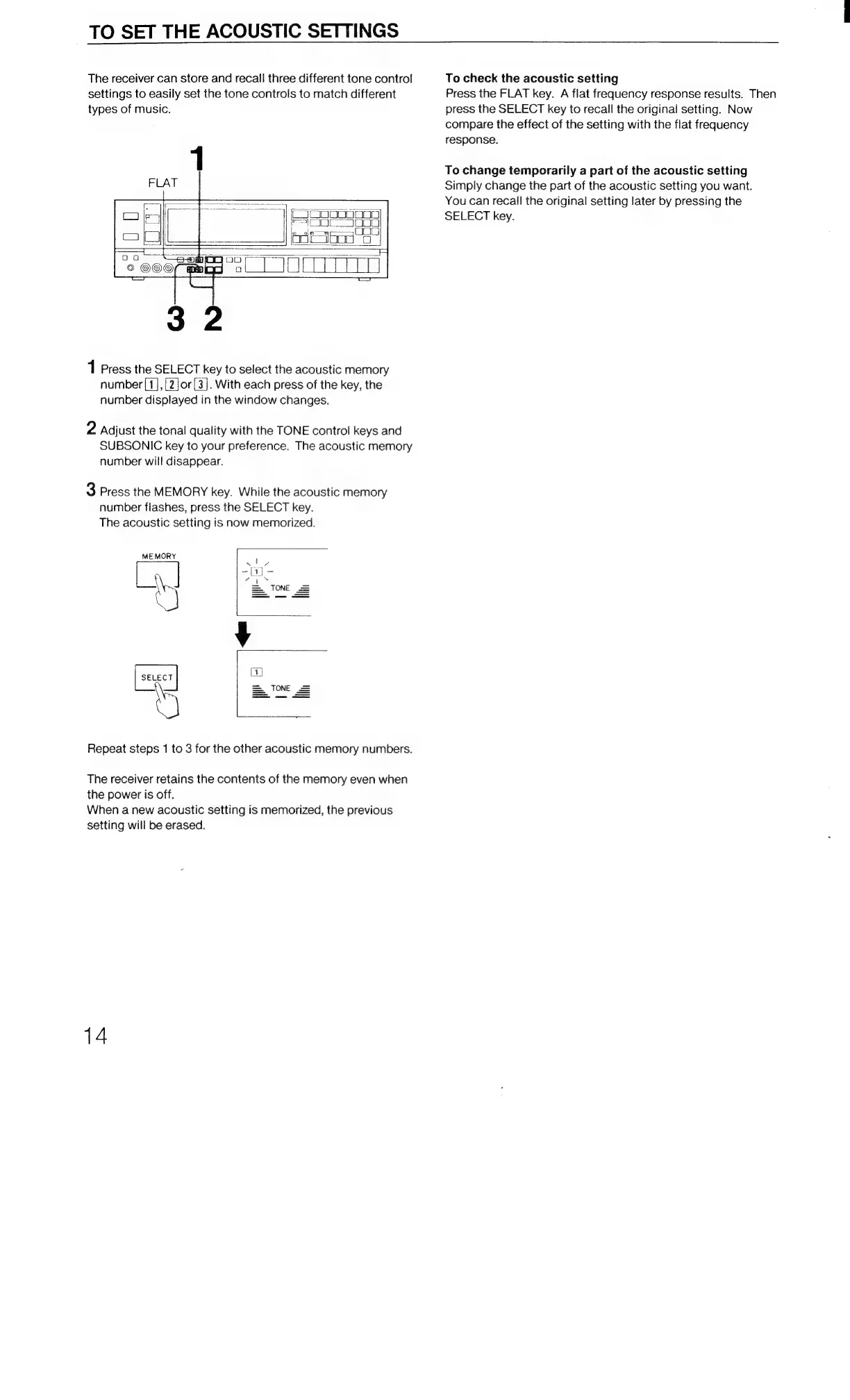 TO SET THE ACOUSTIC SETTINGS

The receiver can store and recall three different tone control settings to easily set the tone controls to match different types of music.

1
FLAT

3 2

1 Press the SELECT key to select the acoustic memory number 1, 2 or 3. With each press of the key, the number displayed in the window changes.

2 Adjust the tonal quality with the TONE control keys and SUBSONIC key to your preference. The acoustic memory number will disappear.

3 Press the MEMORY key. While the acoustic memory number flashes, press the SELECT key.
The acoustic setting is now memorized.

MEMORY

1
TONE

SELECT

1
TONE

Repeat steps 1 to 3 for the other acoustic memory numbers.

The receiver retains the contents of the memory even when the power is off.
When a new acoustic setting is memorized, the previous setting will be erased.

To check the acoustic setting
Press the FLAT key. A flat frequency response results. Then press the SELECT key to recall the original setting. Now compare the effect of the setting with the flat frequency response.

To change temporarily a part of the acoustic setting
Simply change the part of the acoustic setting you want. You can recall the original setting later by pressing the SELECT key.

14